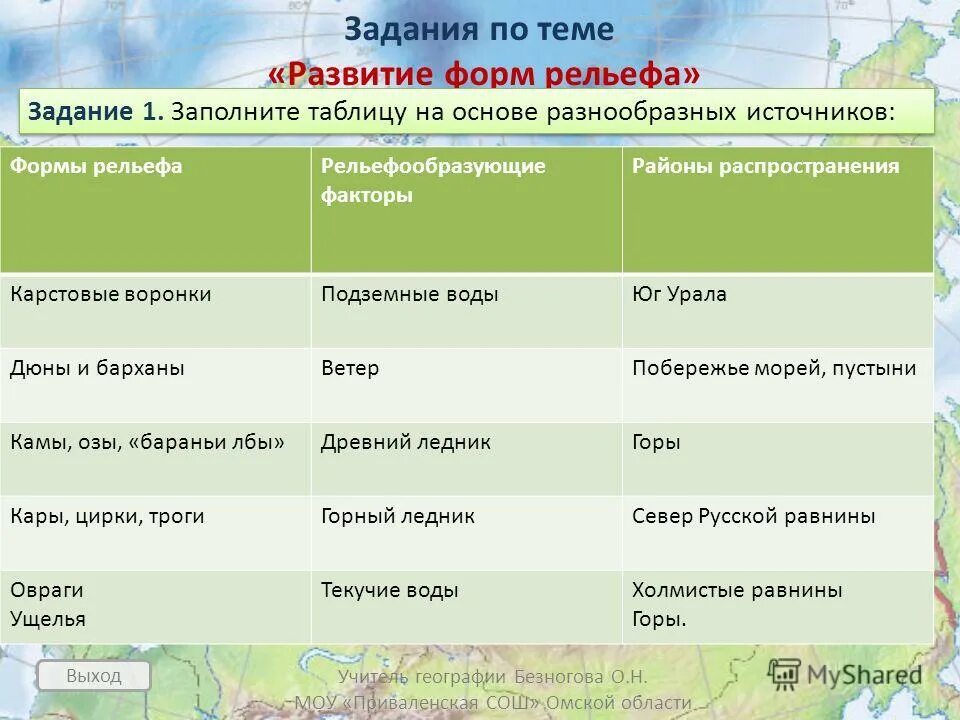 Задания по теме
«Развитие форм рельефа»

Задание 1. Заполните таблицу на основе разнообразных источников:

| Формы рельефа | Рельефообразующие факторы | Районы распространения |
|---|---|---|
| Карстовые воронки | Подземные воды | Юг Урала |
| Дюны и барханы | Ветер | Побережье морей, пустыни |
| Камы, озы, «бараньи лбы» | Древний ледник | Горы |
| Кары, цирки, троги | Горный ледник | Север Русской равнины |
| Овраги Ущелья | Текучие воды | Холмистые равнины Горы. |

Выход

Учитель географии Безногова О.Н.
МОУ «Приваленская СОШ» Омской области

MyShared